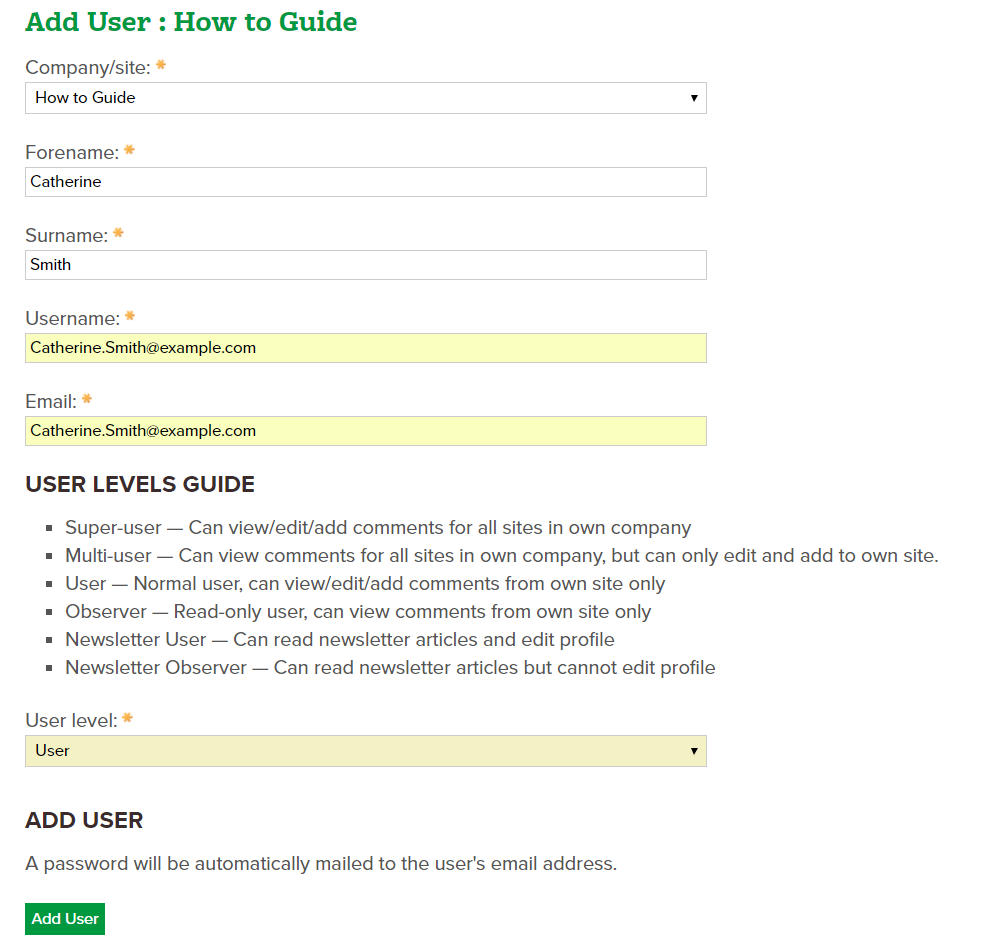 Add User : How to Guide

Company/site: *
How to Guide

Forename: *
Catherine

Surname: *
Smith

Username: *
Catherine.Smith@example.com

Email: *
Catherine.Smith@example.com

USER LEVELS GUIDE

- Super-user — Can view/edit/add comments for all sites in own company
- Multi-user — Can view comments for all sites in own company, but can only edit and add to own site.
- User — Normal user, can view/edit/add comments from own site only
- Observer — Read-only user, can view comments from own site only
- Newsletter User — Can read newsletter articles and edit profile
- Newsletter Observer — Can read newsletter articles but cannot edit profile

User level: *
User

ADD USER

A password will be automatically mailed to the user's email address.

Add User